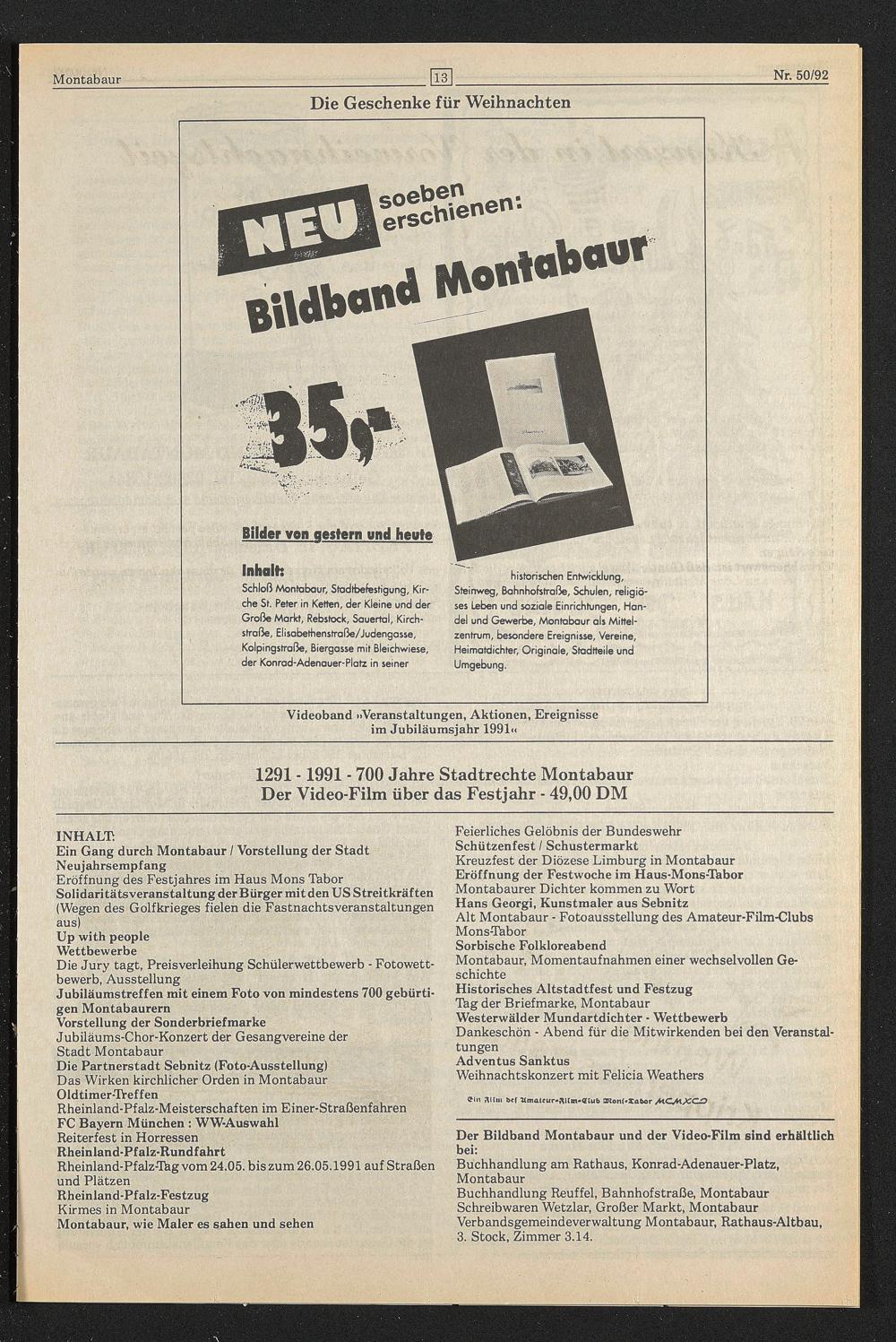 Montabaur 13 Nr. 50/92

Die Geschenke für Weihnachten

NEU soeben erschienen:

Bildband Montabaur

35,-

Bilder von gestern und heute

Inhalt:
Schloß Montabaur, Stadtbefestigung, Kirche St. Peter in Ketten, der Kleine und der Große Markt, Rebstock, Sauertal, Kirchstraße, Elisabethenstraße/Judengasse, Kolpingstraße, Biergasse mit Bleichwiese, der Konrad-Adenauer-Platz in seiner historischen Entwicklung, Steinweg, Bahnhofstraße, Schulen, religiöses Leben und soziale Einrichtungen, Handel und Gewerbe, Montabaur als Mittelzentrum, besondere Ereignisse, Vereine, Heimatdichter, Originale, Stadtteile und Umgebung.

Videoband »Veranstaltungen, Aktionen, Ereignisse im Jubiläumsjahr 1991«

1291 - 1991 - 700 Jahre Stadtrechte Montabaur
Der Video-Film über das Festjahr - 49,00 DM

INHALT:
Ein Gang durch Montabaur / Vorstellung der Stadt
Neujahrsempfang
Eröffnung des Festjahres im Haus Mons Tabor
Solidaritätsveranstaltung der Bürger mit den US Streitkräften (Wegen des Golfkrieges fielen die Fastnachtsveranstaltungen aus)
Up with people
Wettbewerbe
Die Jury tagt, Preisverleihung Schülerwettbewerb - Fotowettbewerb, Ausstellung
Jubiläumstreffen mit einem Foto von mindestens 700 gebürtigen Montabaurern
Vorstellung der Sonderbriefmarke
Jubiläums-Chor-Konzert der Gesangvereine der Stadt Montabaur
Die Partnerstadt Sebnitz (Foto-Ausstellung)
Das Wirken kirchlicher Orden in Montabaur
Oldtimer-Treffen
Rheinland-Pfalz-Meisterschaften im Einer-Straßenfahren
FC Bayern München : WW-Auswahl
Reiterfest in Horressen
Rheinland-Pfalz-Rundfahrt
Rheinland-Pfalz-Tag vom 24.05. bis zum 26.05.1991 auf Straßen und Plätzen
Rheinland-Pfalz-Festzug
Kirmes in Montabaur
Montabaur, wie Maler es sahen und sehen

Feierliches Gelöbnis der Bundeswehr
Schützenfest / Schustermarkt
Kreuzfest der Diözese Limburg in Montabaur
Eröffnung der Festwoche im Haus-Mons-Tabor
Montabaurer Dichter kommen zu Wort
Hans Georgi, Kunstmaler aus Sebnitz
Alt Montabaur - Fotoausstellung des Amateur-Film-Clubs Mons-Tabor
Sorbische Folkloreabend
Montabaur, Momentaufnahmen einer wechselvollen Geschichte
Historisches Altstadtfest und Festzug
Tag der Briefmarke, Montabaur
Westerwälder Mundartdichter - Wettbewerb
Dankeschön - Abend für die Mitwirkenden bei den Veranstaltungen
Adventus Sanktus
Weihnachtskonzert mit Felicia Weathers

Ein Film des Amateur-Film-Club Mons-Tabor MCMXCI

Der Bildband Montabaur und der Video-Film sind erhältlich bei:
Buchhandlung am Rathaus, Konrad-Adenauer-Platz, Montabaur
Buchhandlung Reuffel, Bahnhofstraße, Montabaur
Schreibwaren Wetzlar, Großer Markt, Montabaur
Verbandsgemeindeverwaltung Montabaur, Rathaus-Altbau, 3. Stock, Zimmer 3.14.